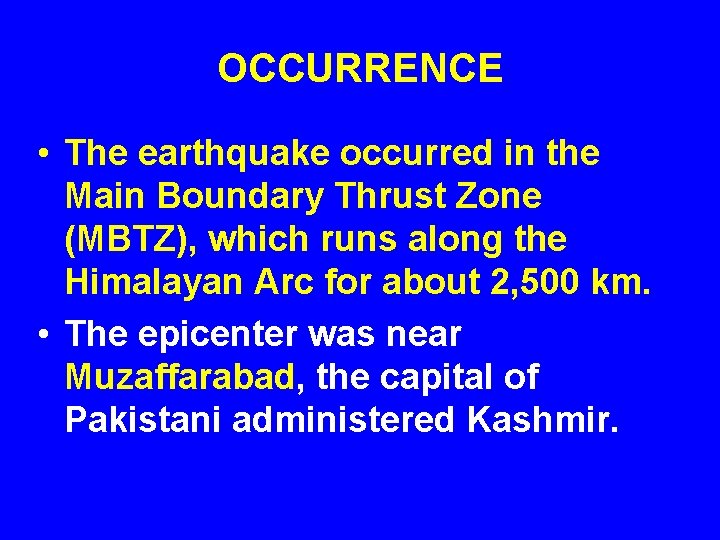 OCCURRENCE

• The earthquake occurred in the Main Boundary Thrust Zone (MBTZ), which runs along the Himalayan Arc for about 2,500 km.
• The epicenter was near Muzaffarabad, the capital of Pakistani administered Kashmir.